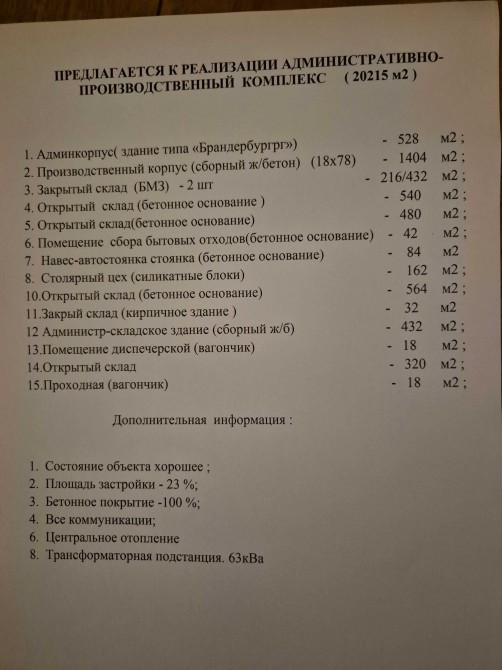 ПРЕДЛАГАЕТСЯ К РЕАЛИЗАЦИИ АДМИНИСТРАТИВНО-ПРОИЗВОДСТВЕННЫЙ КОМПЛЕКС ( 20215 м2 )

1. Админкорпус( здание типа «Брандербургрг») - 528 м2 ;
2. Производственный корпус (сборный ж/бетон) (18х78) - 1404 м2 ;
3. Закрытый склад (БМЗ) - 2 шт - 216/432 м2 ;
4. Открытый склад (бетонное основание ) - 540 м2 ;
5. Открытый склад(бетонное основание) - 480 м2 ;
6. Помещение сбора бытовых отходов(бетонное основание) - 42 м2 ;
7. Навес-автостоянка стоянка (бетонное основание) - 84 м2
8. Столярный цех (силикатные блоки) - 162 м2 ;
10.Открытый склад (бетонное основание) - 564 м2 ;
11.Закрый склад (кирпичное здание ) - 32 м2
12 Администр-складское здание (сборный ж/б) - 432 м2 ;
13.Помещение диспечерской (вагончик) - 18 м2 ;
14.Открытый склад - 320 м2 ;
15.Проходная (вагончик) - 18 м2 ;

Дополнительная информация :

1. Состояние объекта хорошее ;
2. Площадь застройки - 23 %;
3. Бетонное покрытие -100 %;
4. Все коммуникации;
6. Центральное отопление
8. Трансформаторная подстанция. 63кВа